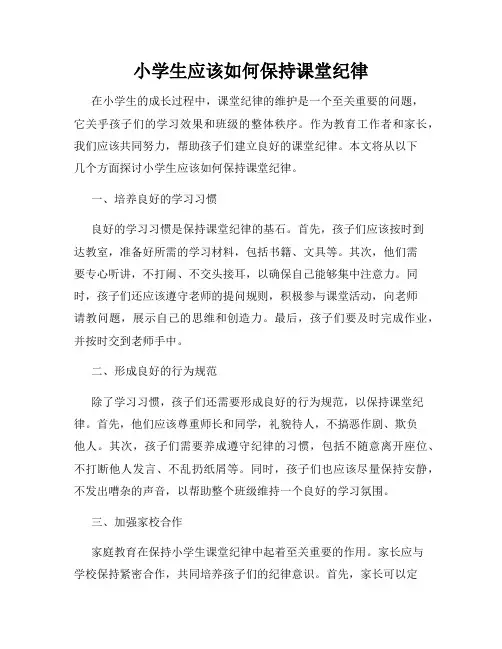 小学生应该如何保持课堂纪律

在小学生的成长过程中，课堂纪律的维护是一个至关重要的问题，它关乎孩子们的学习效果和班级的整体秩序。作为教育工作者和家长，我们应该共同努力，帮助孩子们建立良好的课堂纪律。本文将从以下几个方面探讨小学生应该如何保持课堂纪律。

一、培养良好的学习习惯

良好的学习习惯是保持课堂纪律的基石。首先，孩子们应该按时到达教室，准备好所需的学习材料，包括书籍、文具等。其次，他们需要专心听讲，不打闹、不交头接耳，以确保自己能够集中注意力。同时，孩子们还应该遵守老师的提问规则，积极参与课堂活动，向老师请教问题，展示自己的思维和创造力。最后，孩子们要及时完成作业，并按时交到老师手中。

二、形成良好的行为规范

除了学习习惯，孩子们还需要形成良好的行为规范，以保持课堂纪律。首先，他们应该尊重师长和同学，礼貌待人，不搞恶作剧、欺负他人。其次，孩子们需要养成遵守纪律的习惯，包括不随意离开座位、不打断他人发言、不乱扔纸屑等。同时，孩子们也应该尽量保持安静，不发出嘈杂的声音，以帮助整个班级维持一个良好的学习氛围。

三、加强家校合作

家庭教育在保持小学生课堂纪律中起着至关重要的作用。家长应与学校保持紧密合作，共同培养孩子们的纪律意识。首先，家长可以定